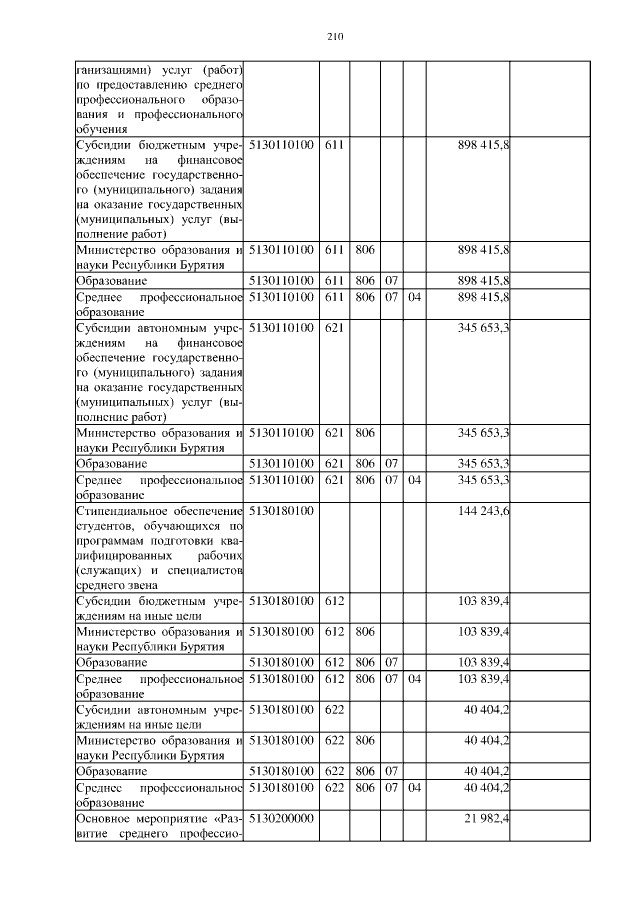 210

| | | | | | | | |
|---|---|---|---|---|---|---|---|
| ганизациями) услуг (работ) по предоставлению среднего профессионального образования и профессионального обучения | | | | | | | |
| Субсидии бюджетным учреждениям на финансовое обеспечение государственного (муниципального) задания на оказание государственных (муниципальных) услуг (выполнение работ) | 5130110100 | 611 | | | | 898 415,8 | |
| Министерство образования и науки Республики Бурятия | 5130110100 | 611 | 806 | | | 898 415,8 | |
| Образование | 5130110100 | 611 | 806 | 07 | | 898 415,8 | |
| Среднее профессиональное образование | 5130110100 | 611 | 806 | 07 | 04 | 898 415,8 | |
| Субсидии автономным учреждениям на финансовое обеспечение государственного (муниципального) задания на оказание государственных (муниципальных) услуг (выполнение работ) | 5130110100 | 621 | | | | 345 653,3 | |
| Министерство образования и науки Республики Бурятия | 5130110100 | 621 | 806 | | | 345 653,3 | |
| Образование | 5130110100 | 621 | 806 | 07 | | 345 653,3 | |
| Среднее профессиональное образование | 5130110100 | 621 | 806 | 07 | 04 | 345 653,3 | |
| Стипендиальное обеспечение студентов, обучающихся по программам подготовки квалифицированных рабочих (служащих) и специалистов среднего звена | 5130180100 | | | | | 144 243,6 | |
| Субсидии бюджетным учреждениям на иные цели | 5130180100 | 612 | | | | 103 839,4 | |
| Министерство образования и науки Республики Бурятия | 5130180100 | 612 | 806 | | | 103 839,4 | |
| Образование | 5130180100 | 612 | 806 | 07 | | 103 839,4 | |
| Среднее профессиональное образование | 5130180100 | 612 | 806 | 07 | 04 | 103 839,4 | |
| Субсидии автономным учреждениям на иные цели | 5130180100 | 622 | | | | 40 404,2 | |
| Министерство образования и науки Республики Бурятия | 5130180100 | 622 | 806 | | | 40 404,2 | |
| Образование | 5130180100 | 622 | 806 | 07 | | 40 404,2 | |
| Среднее профессиональное образование | 5130180100 | 622 | 806 | 07 | 04 | 40 404,2 | |
| Основное мероприятие «Развитие среднего профессио- | 5130200000 | | | | | 21 982,4 | |